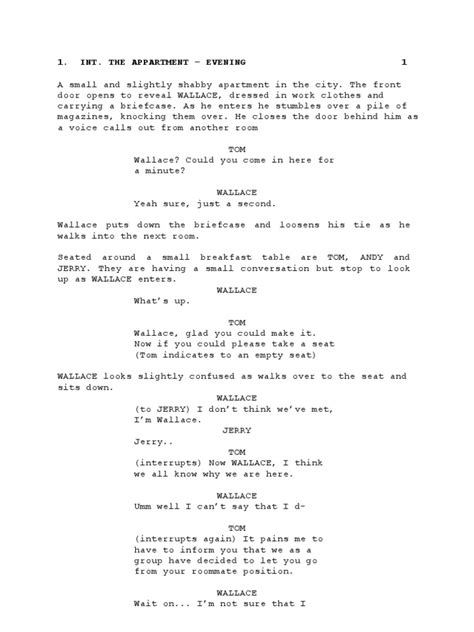 1. INT. THE APPARTMENT – EVENING 1

A small and slightly shabby apartment in the city. The front door opens to reveal WALLACE, dressed in work clothes and carrying a briefcase. As he enters he stumbles over a pile of magazines, knocking them over. He closes the door behind him as a voice calls out from another room

TOM
Wallace? Could you come in here for a minute?

WALLACE
Yeah sure, just a second.

Wallace puts down the briefcase and loosens his tie as he walks into the next room.

Seated around a small breakfast table are TOM, ANDY and JERRY. They are having a small conversation but stop to look up as WALLACE enters.

WALLACE
What's up.

TOM
Wallace, glad you could make it. Now if you could please take a seat (Tom indicates to an empty seat)

WALLACE looks slightly confused as walks over to the seat and sits down.

WALLACE
(to JERRY) I don't think we've met, I'm Wallace.

JERRY
Jerry..

TOM
(interrupts) Now WALLACE, I think we all know why we are here.

WALLACE
Umm well I can't say that I d-

TOM
(interrupts again) It pains me to have to inform you that we as a group have decided to let you go from your roommate position.

WALLACE
Wait on... I'm not sure that I